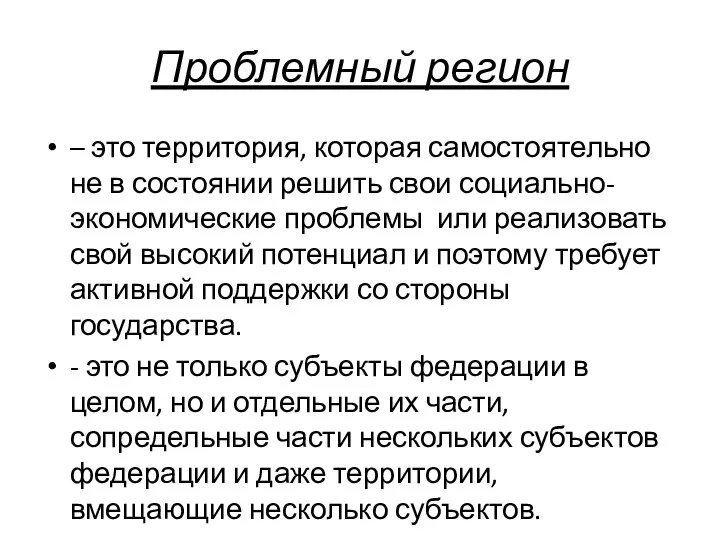 Проблемный регион

• – это территория, которая самостоятельно не в состоянии решить свои социально-экономические проблемы  или реализовать свой высокий потенциал и поэтому требует активной поддержки со стороны государства.

• - это не только субъекты федерации в целом, но и отдельные их части, сопредельные части нескольких субъектов федерации и даже территории, вмещающие несколько субъектов.